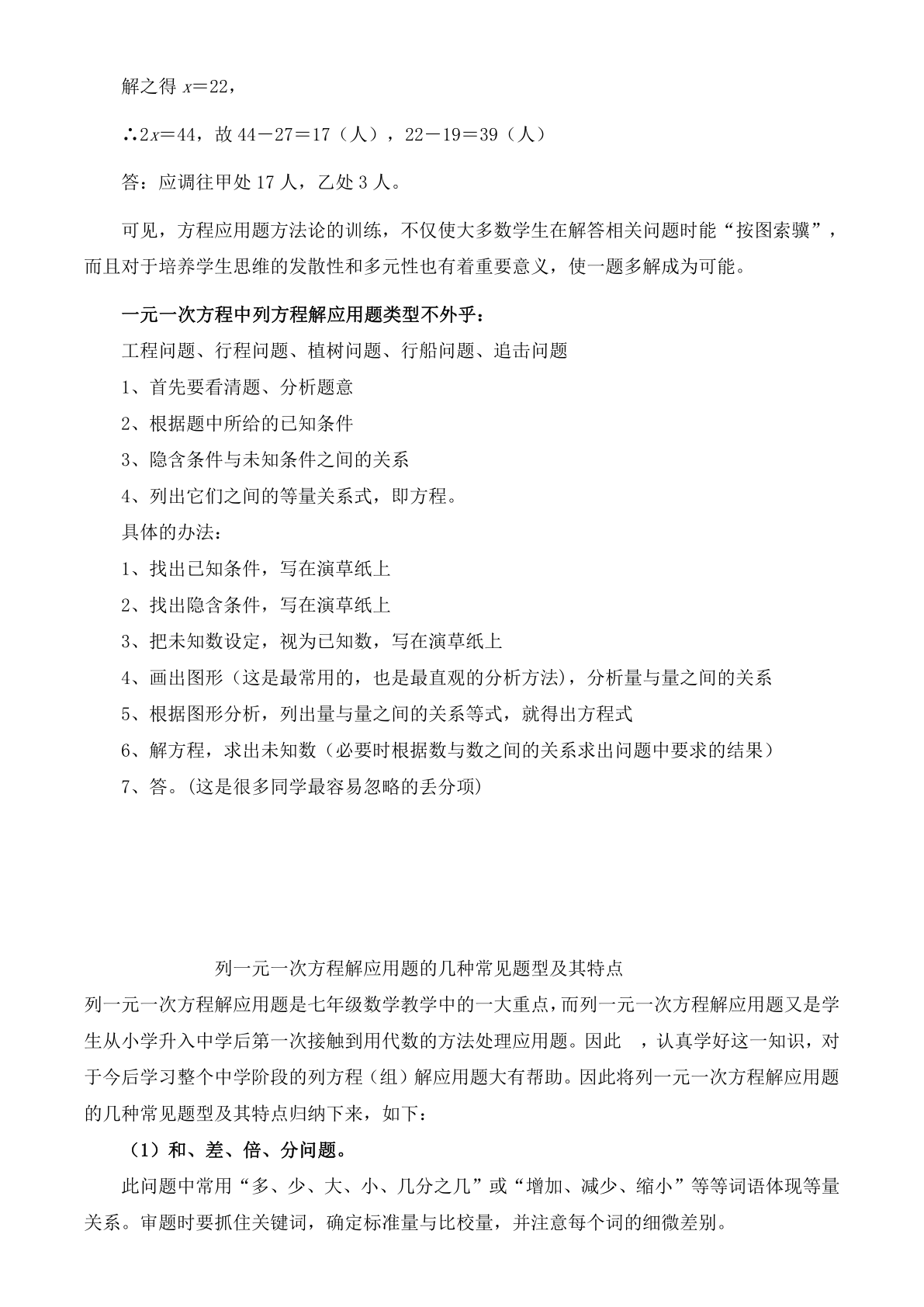 解之得 $x=22$，

∴$2x=44$，故 $44-27=17$（人），$22-19=39$（人）

答：应调往甲处 17 人，乙处 3 人。

可见，方程应用题方法论的训练，不仅使大多数学生在解答相关问题时能“按图索骥”，而且对于培养学生思维的发散性和多元性也有着重要意义，使一题多解成为可能。

一元一次方程中列方程解应用题类型不外乎：
工程问题、行程问题、植树问题、行船问题、追击问题
1、首先要看清题、分析题意
2、根据题中所给的已知条件
3、隐含条件与未知条件之间的关系
4、列出它们之间的等量关系式，即方程。
具体的办法：
1、找出已知条件，写在演草纸上
2、找出隐含条件，写在演草纸上
3、把未知数设定，视为已知数，写在演草纸上
4、画出图形（这是最常用的，也是最直观的分析方法)，分析量与量之间的关系
5、根据图形分析，列出量与量之间的关系等式，就得出方程式
6、解方程，求出未知数（必要时根据数与数之间的关系求出问题中要求的结果）
7、答。(这是很多同学最容易忽略的丢分项)

列一元一次方程解应用题的几种常见题型及其特点
列一元一次方程解应用题是七年级数学教学中的一大重点，而列一元一次方程解应用题又是学生从小学升入中学后第一次接触到用代数的方法处理应用题。因此 ，认真学好这一知识，对于今后学习整个中学阶段的列方程（组）解应用题大有帮助。因此将列一元一次方程解应用题的几种常见题型及其特点归纳下来，如下：
（1）和、差、倍、分问题。
此问题中常用“多、少、大、小、几分之几”或“增加、减少、缩小”等等词语体现等量关系。审题时要抓住关键词，确定标准量与比校量，并注意每个词的细微差别。